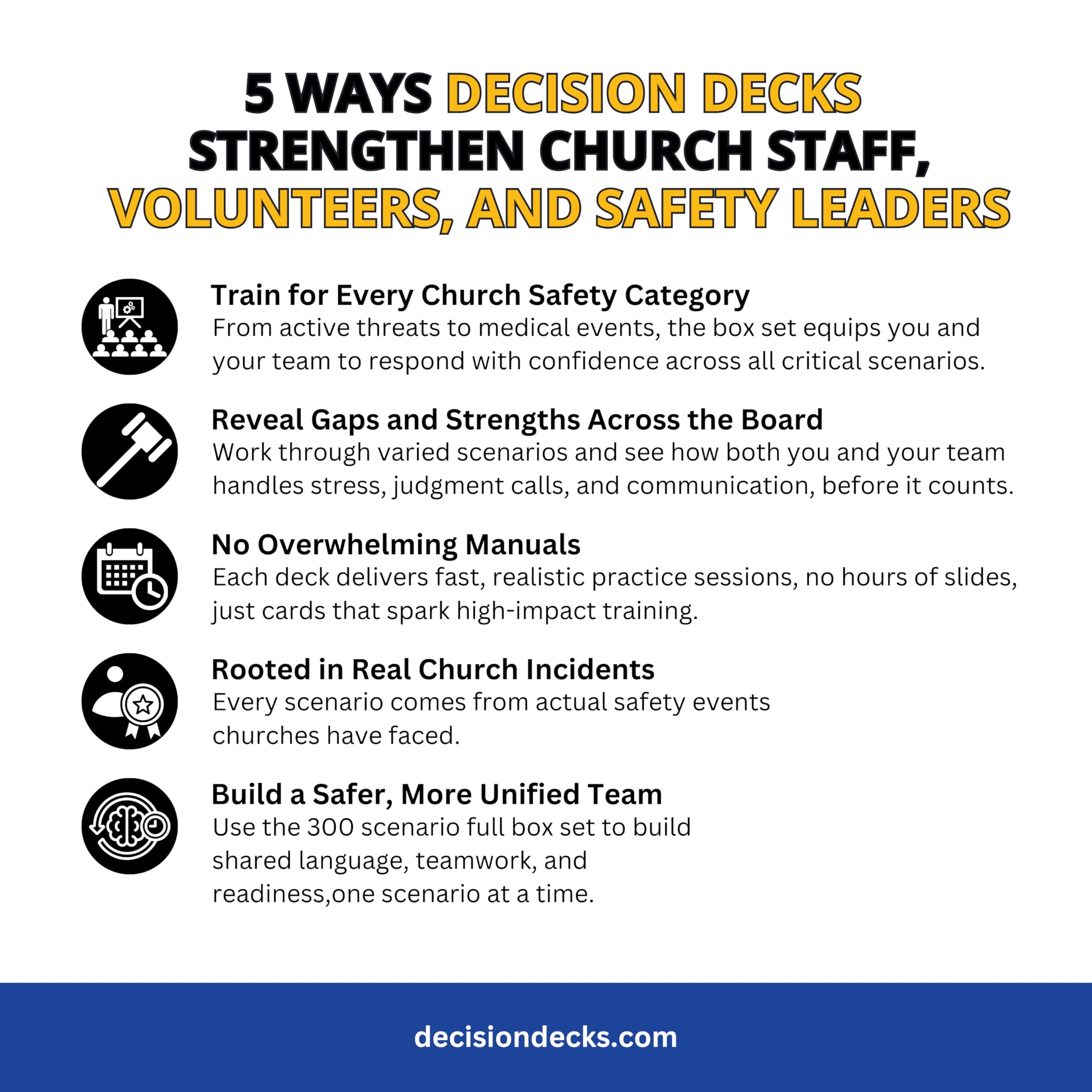 5 WAYS DECISION DECKS STRENGTHEN CHURCH STAFF, VOLUNTEERS, AND SAFETY LEADERS

Train for Every Church Safety Category
From active threats to medical events, the box set equips you and your team to respond with confidence across all critical scenarios.

Reveal Gaps and Strengths Across the Board
Work through varied scenarios and see how both you and your team handles stress, judgment calls, and communication, before it counts.

No Overwhelming Manuals
Each deck delivers fast, realistic practice sessions, no hours of slides, just cards that spark high-impact training.

Rooted in Real Church Incidents
Every scenario comes from actual safety events churches have faced.

Build a Safer, More Unified Team
Use the 300 scenario full box set to build shared language, teamwork, and readiness,one scenario at a time.

decisiondecks.com